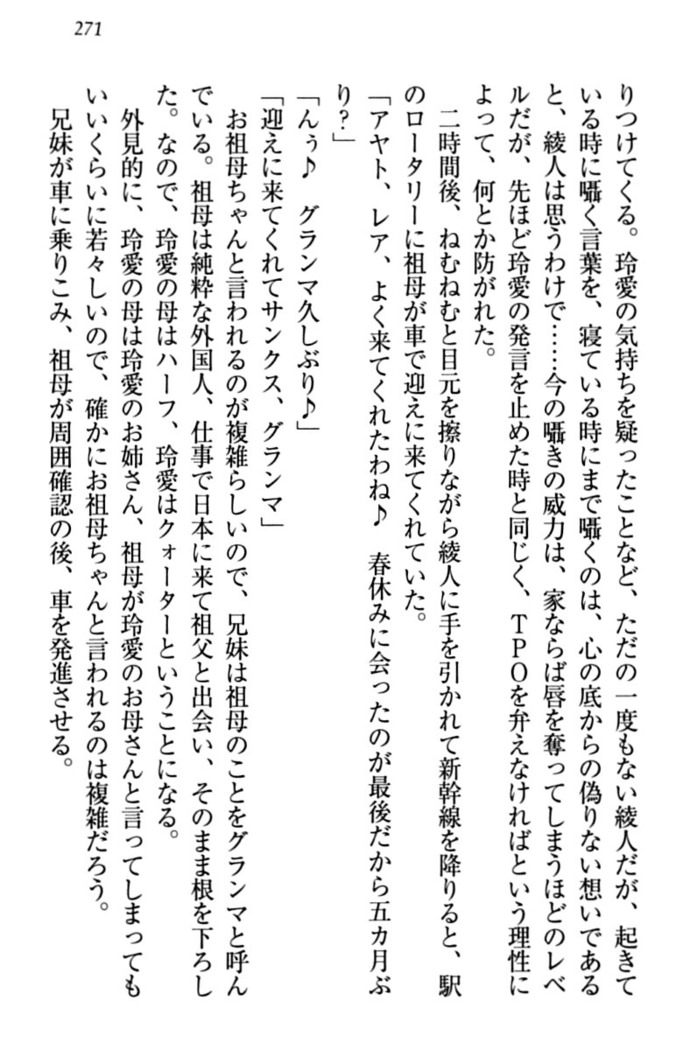 271

りつけてくる。玲愛の気持ちを疑ったことなど、ただの一度もない綾人だが、起きている時に囁く言葉を、寝ている時にまで囁くのは、心の底からの偽りない想いであると、綾人は思うわけで……今の囁きの威力は、家ならば唇を奪ってしまうほどのレベルだが、先ほど玲愛の発言を止めた時と同じく、ＴＰＯを弁えなければという理性によって、何とか防がれた。

二時間後、ねむねむと目元を擦りながら綾人に手を引かれて新幹線を降りると、駅のロータリーに祖母が車で迎えに来てくれていた。

「アヤト、レア、よく来てくれたわね♪　春休みに会ったのが最後だから五カ月ぶり？」

「んぅ♪　グランマ久しぶり♪」

「迎えに来てくれてサンクス、グランマ」

お祖母ちゃんと言われるのが複雑らしいので、兄妹は祖母のことをグランマと呼んでいる。祖母は純粋な外国人、仕事で日本に来て祖父と出会い、そのまま根を下ろした。なので、玲愛の母はハーフ、玲愛はクォーターということになる。

外見的に、玲愛の母は玲愛のお姉さん、祖母が玲愛のお母さんと言ってしまってもいいくらいに若々しいので、確かにお祖母ちゃんと言われるのは複雑だろう。

兄妹が車に乗りこみ、祖母が周囲確認の後、車を発進させる。